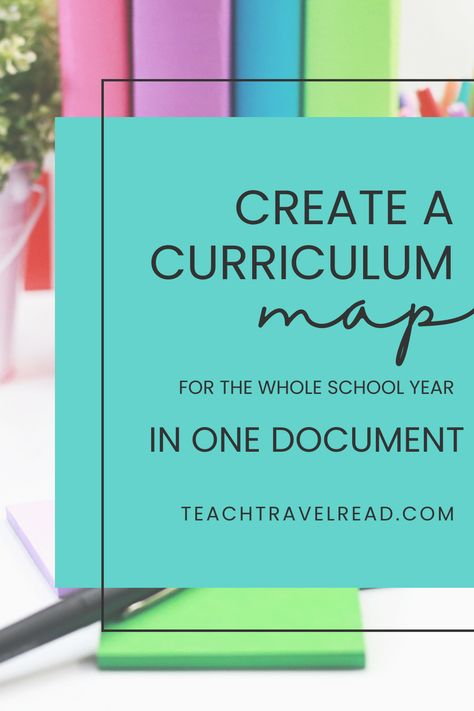 CREATE A CURRICULUM map

FOR THE WHOLE SCHOOL YEAR

IN ONE DOCUMENT

TEACHTRAVELREAD.COM